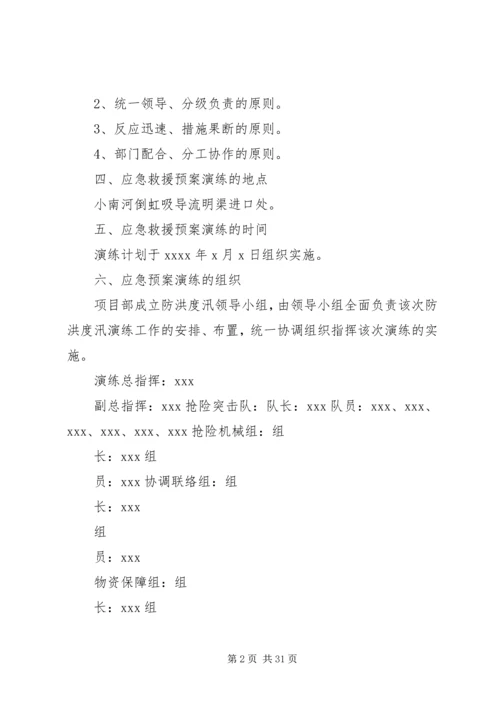 2、统一领导、分级负责的原则。

3、反应迅速、措施果断的原则。

4、部门配合、分工协作的原则。

四、应急救援预案演练的地点

小南河倒虹吸导流明渠进口处。

五、应急救援预案演练的时间

演练计划于 xxxx 年 x 月 x 日组织实施。

六、应急预案演练的组织

项目部成立防洪度汛领导小组，由领导小组全面负责该次防洪度汛演练工作的安排、布置，统一协调组织指挥该次演练的实施。

演练总指挥：xxx

副总指挥：xxx 抢险突击队：队长：xxx 队员：xxx、xxx、xxx、xxx、xxx、xxx 抢险机械组：组

长：xxx 组

员：xxx 协调联络组：组

长：xxx

组

员：xxx

物资保障组：组

长：xxx 组

第 2 页 共 31 页